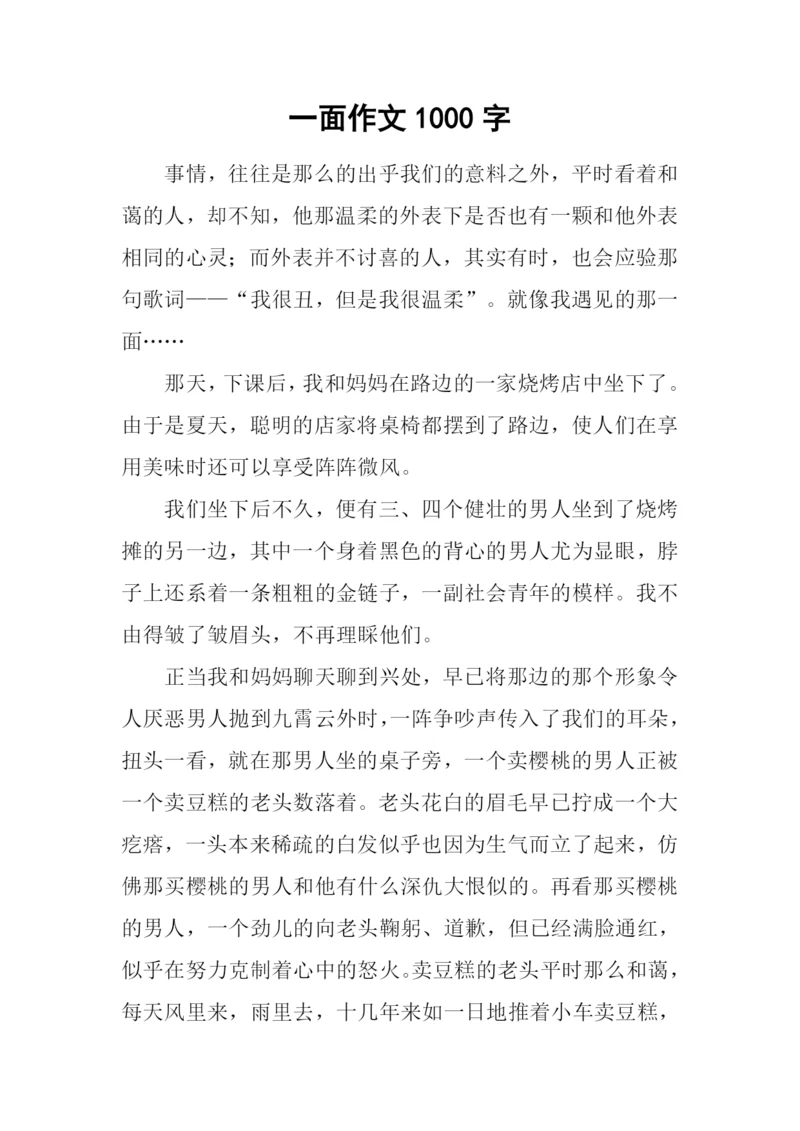 一面作文 1000 字

事情，往往是那么的出乎我们的意料之外，平时看着和蔼的人，却不知，他那温柔的外表下是否也有一颗和他外表相同的心灵；而外表并不讨喜的人，其实有时，也会应验那句歌词——“我很丑，但是我很温柔”。就像我遇见的那一面……

那天，下课后，我和妈妈在路边的一家烧烤店中坐下了。由于是夏天，聪明的店家将桌椅都摆到了路边，使人们在享用美味时还可以享受阵阵微风。

我们坐下后不久，便有三、四个健壮的男人坐到了烧烤摊的另一边，其中一个身着黑色的背心的男人尤为显眼，脖子上还系着一条粗粗的金链子，一副社会青年的模样。我不由得皱了皱眉头，不再理睬他们。

正当我和妈妈聊天聊到兴处，早已将那边的那个形象令人厌恶男人抛到九霄云外时，一阵争吵声传入了我们的耳朵，扭头一看，就在那男人坐的桌子旁，一个卖樱桃的男人正被一个卖豆糕的老头数落着。老头花白的眉毛早已拧成一个大疙瘩，一头本来稀疏的白发似乎也因为生气而立了起来，仿佛那买樱桃的男人和他有什么深仇大恨似的。再看那买樱桃的男人，一个劲儿的向老头鞠躬、道歉，但已经满脸通红，似乎在努力克制着心中的怒火。卖豆糕的老头平时那么和蔼，每天风里来，雨里去，十几年来如一日地推着小车卖豆糕，